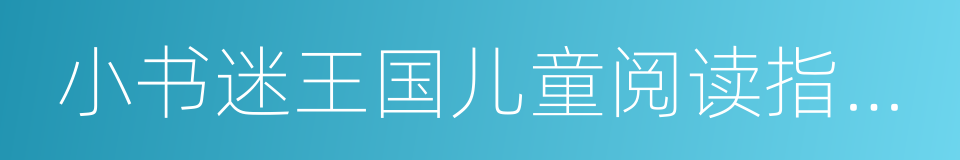 小书迷王国儿童阅读指...